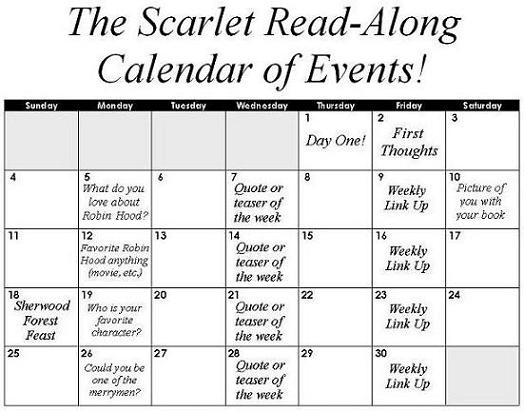 The Scarlet Read-Along Calendar of Events!

| Sunday | Monday | Tuesday | Wednesday | Thursday | Friday | Saturday |
|---|---|---|---|---|---|---|
| | | | | 1 Day One! | 2 First Thoughts | 3 |
| 4 | 5 What do you love about Robin Hood? | 6 | 7 Quote or teaser of the week | 8 | 9 Weekly Link Up | 10 Picture of you with your book |
| 11 | 12 Favorite Robin Hood anything (movie, etc.) | 13 | 14 Quote or teaser of the week | 15 | 16 Weekly Link Up | 17 |
| 18 Sherwood Forest Feast | 19 Who is your favorite character? | 20 | 21 Quote or teaser of the week | 22 | 23 Weekly Link Up | 24 |
| 25 | 26 Could you be one of the merrymen? | 27 | 28 Quote or teaser of the week | 29 | 30 Weekly Link Up | |